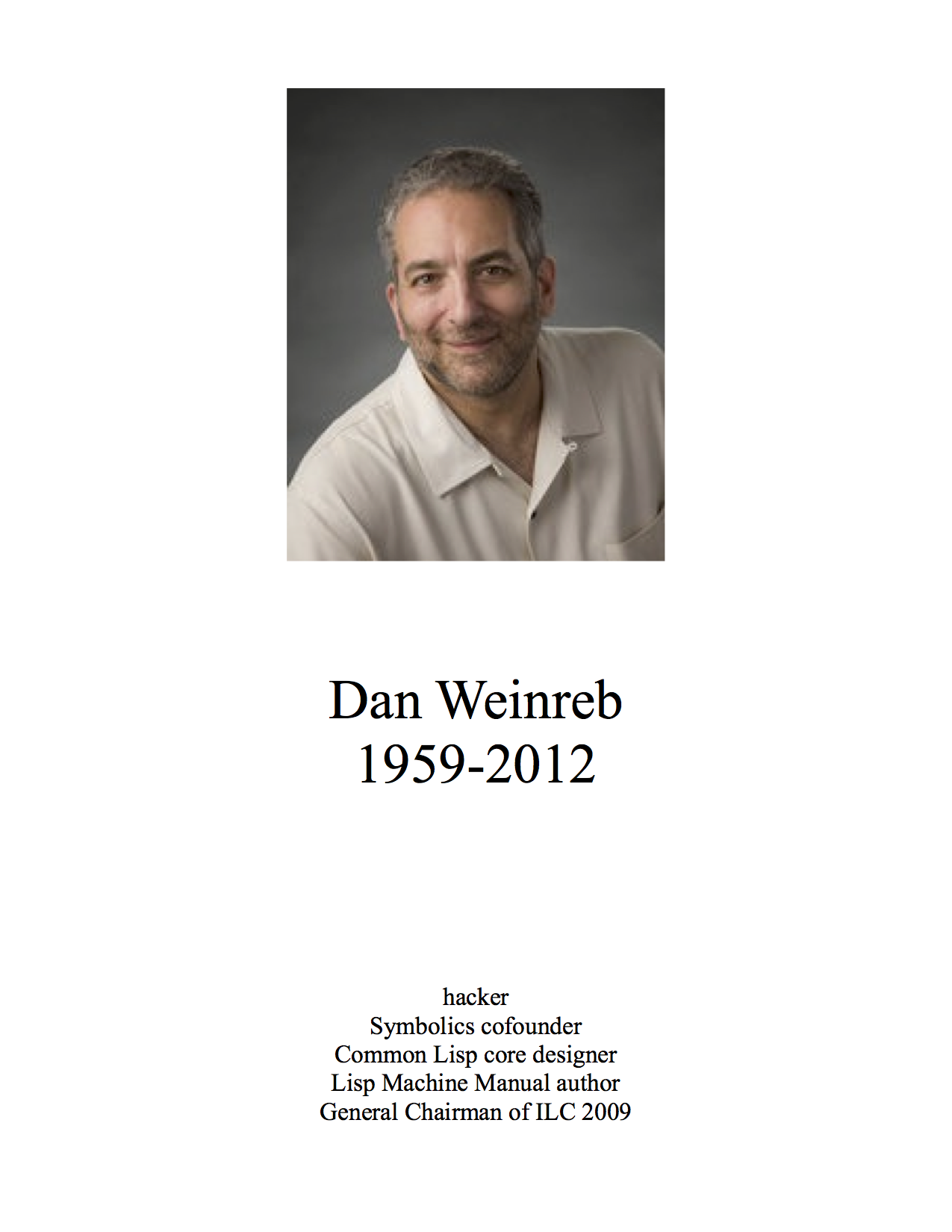 Dan Weinreb
1959-2012

hacker
Symbolics cofounder
Common Lisp core designer
Lisp Machine Manual author
General Chairman of ILC 2009